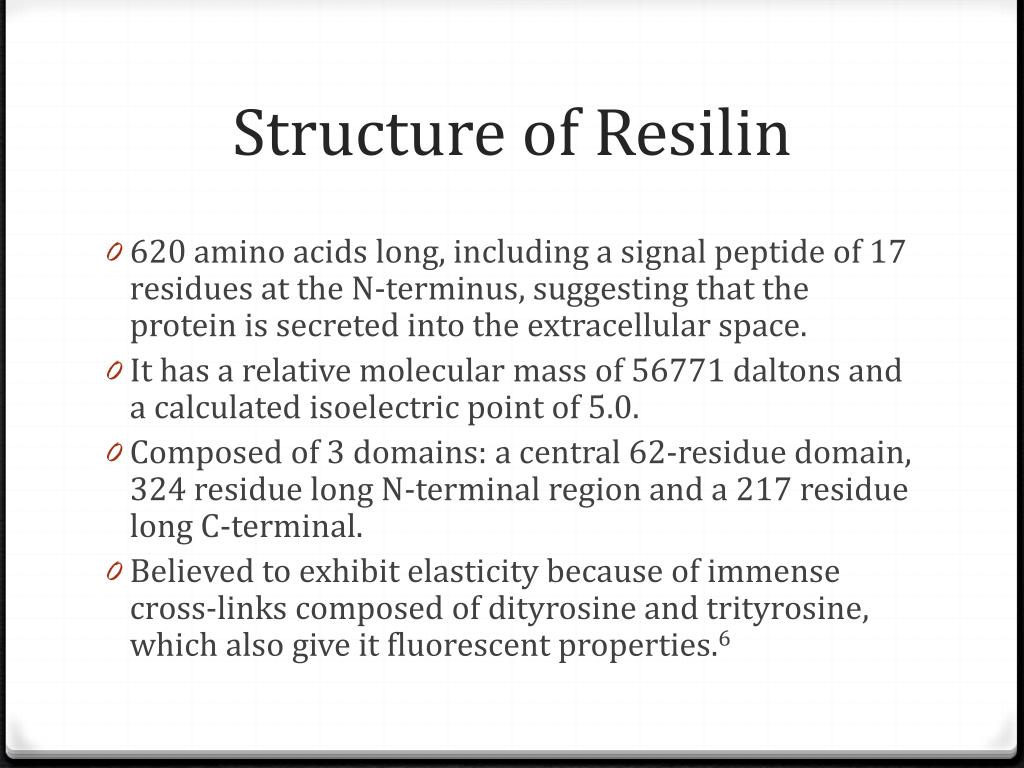 Structure of Resilin

0 620 amino acids long, including a signal peptide of 17 residues at the N-terminus, suggesting that the protein is secreted into the extracellular space.

0 It has a relative molecular mass of 56771 daltons and a calculated isoelectric point of 5.0.

0 Composed of 3 domains: a central 62-residue domain, 324 residue long N-terminal region and a 217 residue long C-terminal.

0 Believed to exhibit elasticity because of immense cross-links composed of dityrosine and trityrosine, which also give it fluorescent properties.$^6$